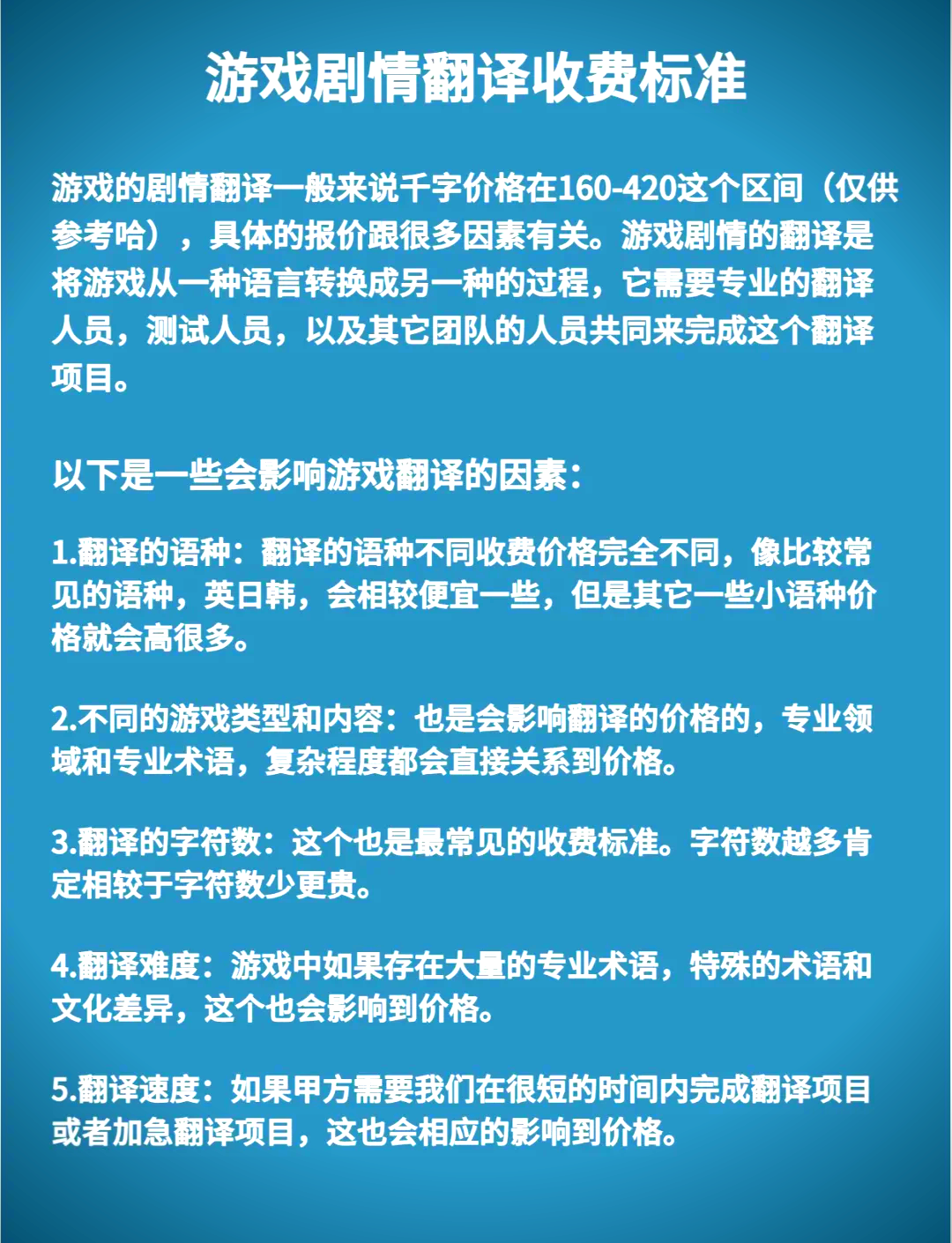 游戏剧情翻译收费标准

游戏的剧情翻译一般来说千字价格在160-420这个区间（仅供参考哈），具体的报价跟很多因素有关。游戏剧情的翻译是将游戏从一种语言转换成另一种的过程，它需要专业的翻译人员，测试人员，以及其它团队的人员共同来完成这个翻译项目。

以下是一些会影响游戏翻译的因素：

1.翻译的语种：翻译的语种不同收费价格完全不同，像比较常见的语种，英日韩，会相较便宜一些，但是其它一些小语种价格就会高很多。

2.不同的游戏类型和内容：也是会影响翻译的价格的，专业领域和专业术语，复杂程度都会直接关系到价格。

3.翻译的字符数：这个也是最常见的收费标准。字符数越多肯定相较于字符数少更贵。

4.翻译难度：游戏中如果存在大量的专业术语，特殊的术语和文化差异，这个也会影响到价格。

5.翻译速度：如果甲方需要我们在很短的时间内完成翻译项目或者加急翻译项目，这也会相应的影响到价格。